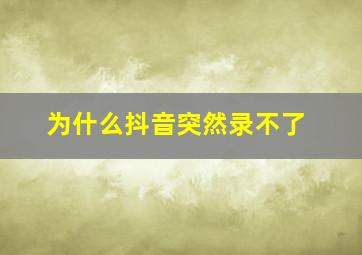 为什么抖音突然录不了